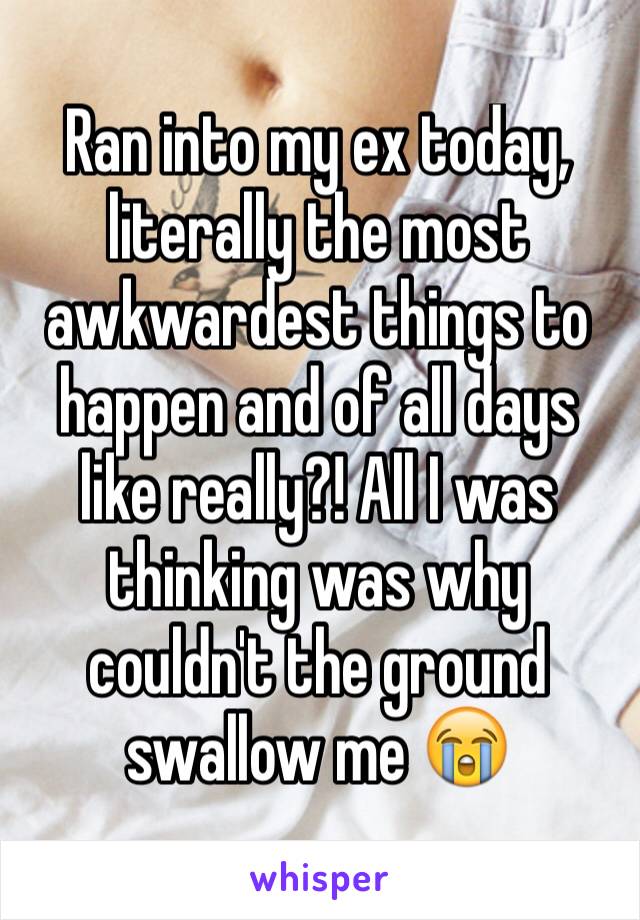 Ran into my ex today, literally the most awkwardest things to happen and of all days like really?! All I was thinking was why couldn't the ground swallow me 😭

whisper